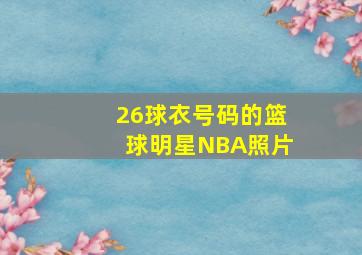 26球衣号码的篮球明星NBA照片